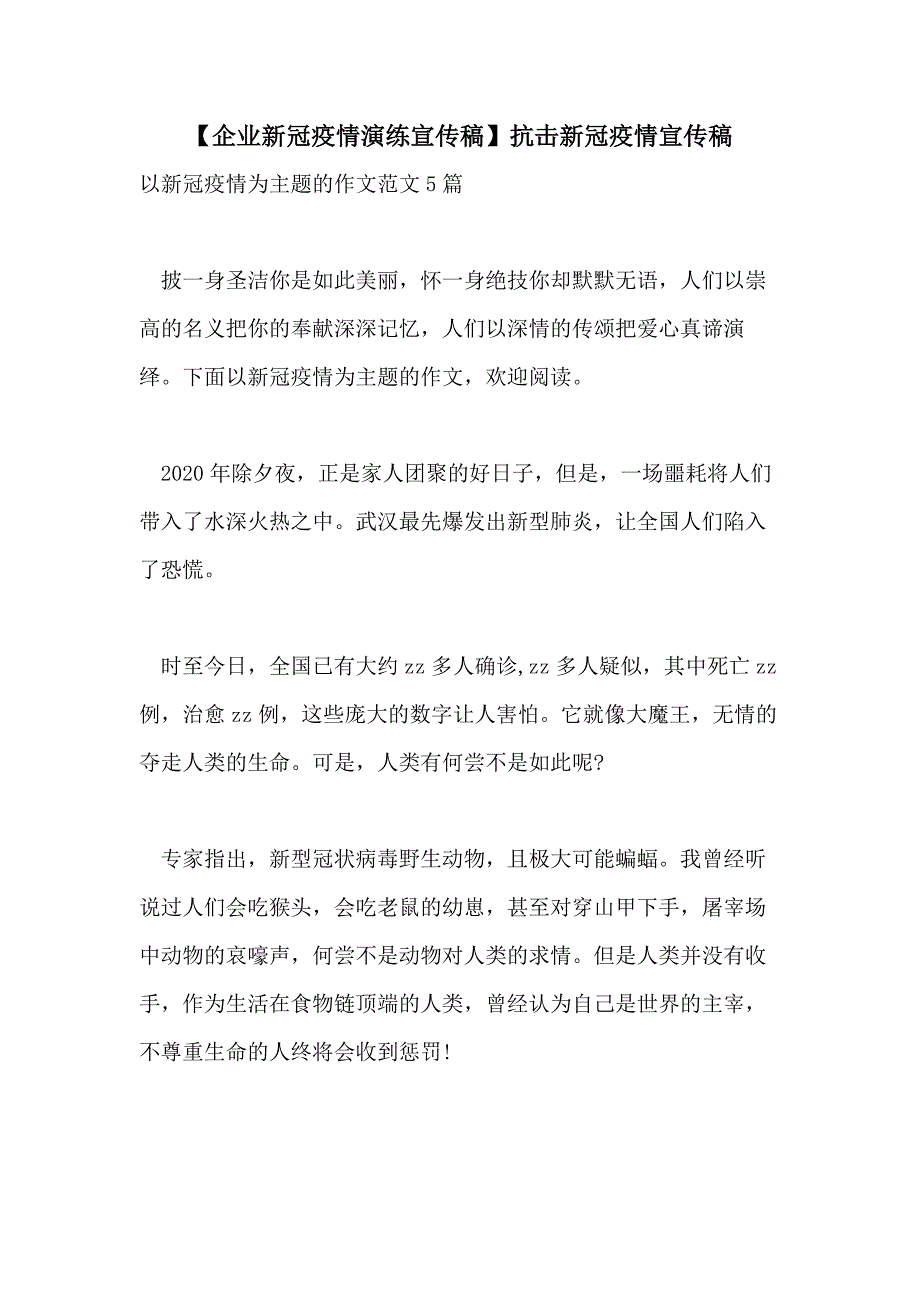 【企业新冠疫情演练宣传稿】抗击新冠疫情宣传稿

以新冠疫情为主题的作文范文5篇

披一身圣洁你是如此美丽，怀一身绝技你却默默无语，人们以崇高的名义把你的奉献深深记忆，人们以深情的传颂把爱心真谛演绎。下面以新冠疫情为主题的作文，欢迎阅读。

2020年除夕夜，正是家人团聚的好日子，但是，一场噩耗将人们带入了水深火热之中。武汉最先爆发出新型肺炎，让全国人们陷入了恐慌。

时至今日，全国已有大约zz多人确诊,zz多人疑似，其中死亡zz例，治愈zz例，这些庞大的数字让人害怕。它就像大魔王，无情的夺走人类的生命。可是，人类有何尝不是如此呢?

专家指出，新型冠状病毒野生动物，且极大可能蝙蝠。我曾经听说过人们会吃猴头，会吃老鼠的幼崽，甚至对穿山甲下手，屠宰场中动物的哀嚎声，何尝不是动物对人类的求情。但是人类并没有收手，作为生活在食物链顶端的人类，曾经认为自己是世界的主宰，不尊重生命的人终将会收到惩罚!